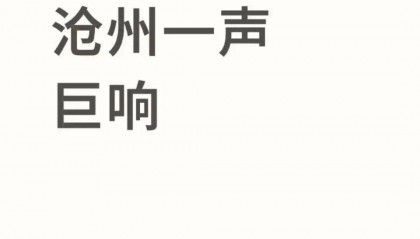 沧州一声
巨响